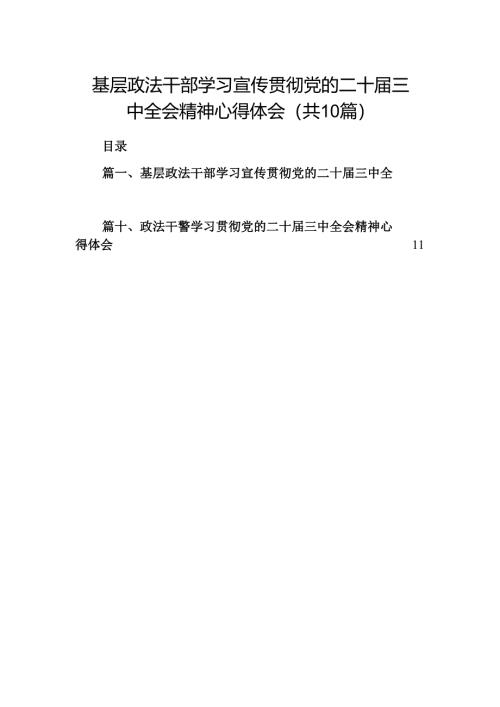 基层政法干部学习宣传贯彻党的二十届三中全会精神心得体会（共10篇）

目录

篇一、基层政法干部学习宣传贯彻党的二十届三中全

篇十、政法干警学习贯彻党的二十届三中全会精神心得体会 11